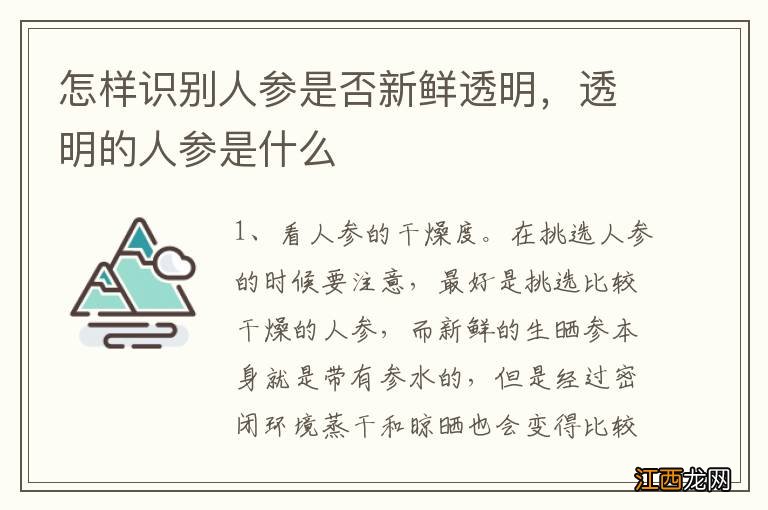 怎样识别人参是否新鲜透明，透明的人参是什么

1、看人参的干燥度。在挑选人参的时候要注意，最好是挑选比较干燥的人参，而新鲜的生晒参本身就是带有参水的，但是经过密闭环境蒸干和晾晒也会变得比较

江西龙网